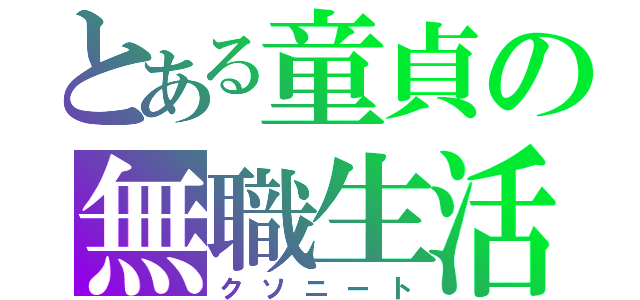 とある童貞の
無職生活
クソニート